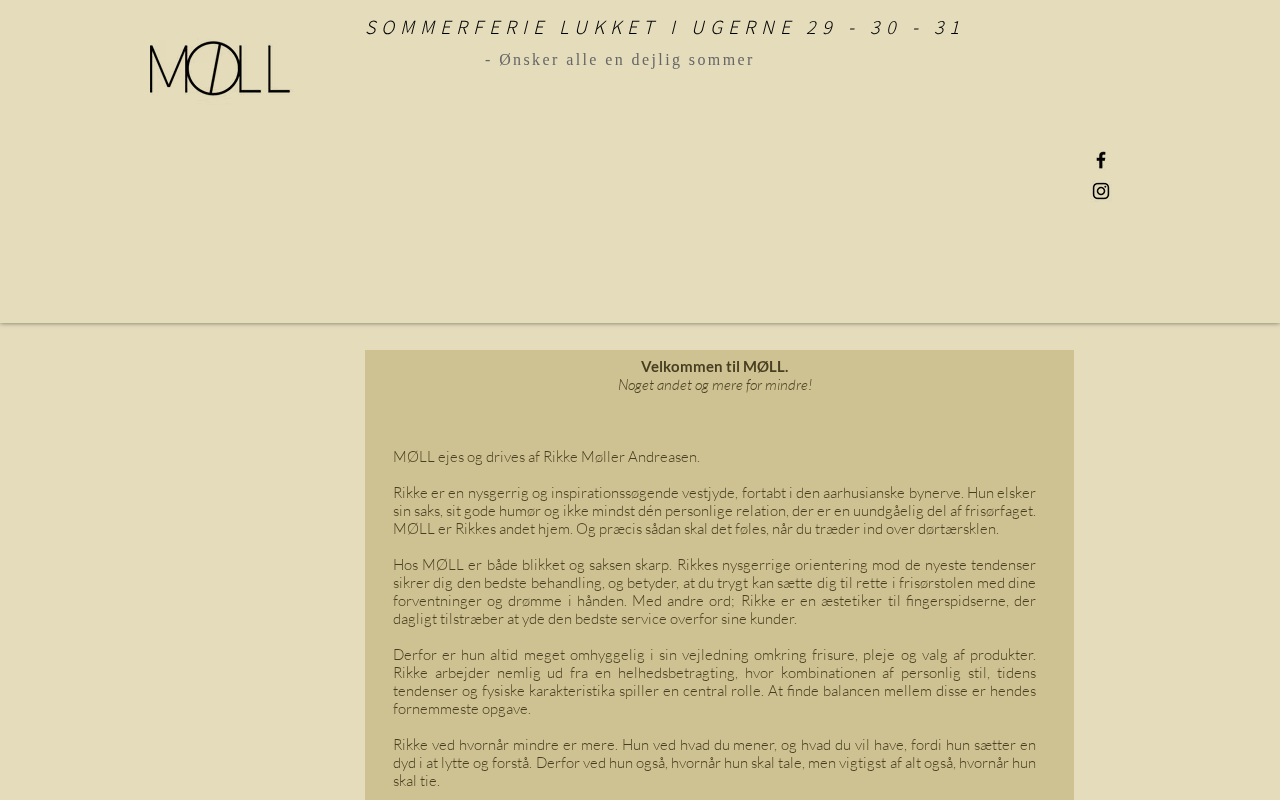 MØLL

SOMMERFERIE LUKKET I UGERNE 29 - 30 - 31

- Ønsker alle en dejlig sommer

Velkommen til MØLL.
Noget andet og mere for mindre!

MØLL ejes og drives af Rikke Møller Andreasen.

Rikke er en nysgerrig og inspirationssøgende vestjyde, fortabt i den aarhusianske bynerve. Hun elsker sin saks, sit gode humør og ikke mindst dén personlige relation, der er en uundgåelig del af frisørfaget. MØLL er Rikkes andet hjem. Og præcis sådan skal det føles, når du træder ind over dørtærsklen.

Hos MØLL er både blikket og saksen skarp. Rikkes nysgerrige orientering mod de nyeste tendenser sikrer dig den bedste behandling, og betyder, at du trygt kan sætte dig til rette i frisørstolen med dine forventninger og drømme i hånden. Med andre ord; Rikke er en æstetiker til fingerspidserne, der dagligt tilstræber at yde den bedste service overfor sine kunder.

Derfor er hun altid meget omhyggelig i sin vejledning omkring frisure, pleje og valg af produkter. Rikke arbejder nemlig ud fra en helhedsbetragting, hvor kombinationen af personlig stil, tidens tendenser og fysiske karakteristika spiller en central rolle. At finde balancen mellem disse er hendes fornemmeste opgave.

Rikke ved hvornår mindre er mere. Hun ved hvad du mener, og hvad du vil have, fordi hun sætter en dyd i at lytte og forstå. Derfor ved hun også, hvornår hun skal tale, men vigtigst af alt også, hvornår hun skal tie.